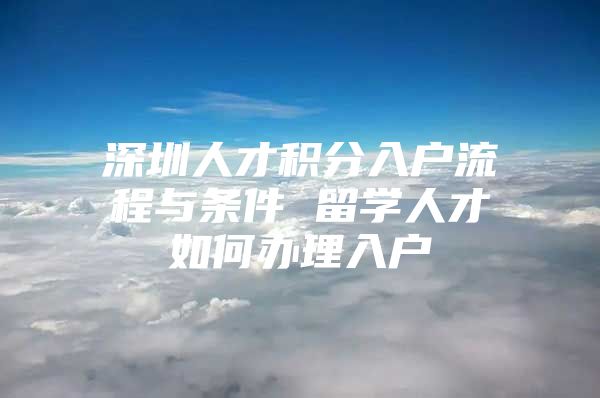 深圳人才积分入户流程与条件 留学人才如何办理入户